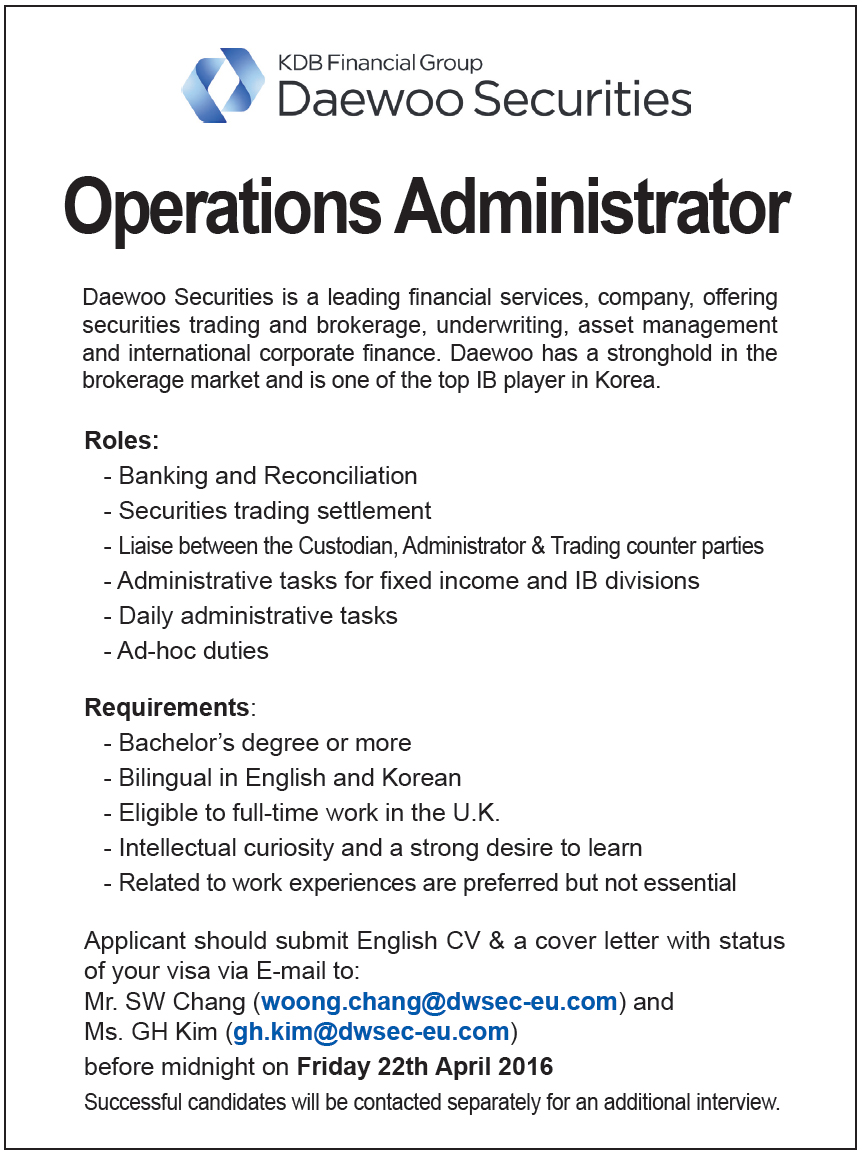 KDB Financial Group
Daewoo Securities

Operations Administrator

Daewoo Securities is a leading financial services, company, offering securities trading and brokerage, underwriting, asset management and international corporate finance. Daewoo has a stronghold in the brokerage market and is one of the top IB player in Korea.

Roles:
- Banking and Reconciliation
- Securities trading settlement
- Liaise between the Custodian, Administrator & Trading counter parties
- Administrative tasks for fixed income and IB divisions
- Daily administrative tasks
- Ad-hoc duties

Requirements:
- Bachelor's degree or more
- Bilingual in English and Korean
- Eligible to full-time work in the U.K.
- Intellectual curiosity and a strong desire to learn
- Related to work experiences are preferred but not essential

Applicant should submit English CV & a cover letter with status of your visa via E-mail to:
Mr. SW Chang (woong.chang@dwsec-eu.com) and
Ms. GH Kim (gh.kim@dwsec-eu.com)
before midnight on Friday 22th April 2016
Successful candidates will be contacted separately for an additional interview.